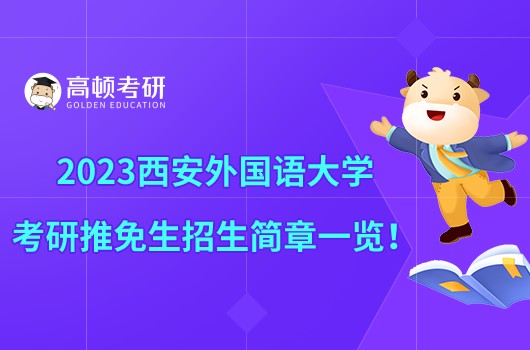 高顿考研
GOLDEN EDUCATION

2023西安外国语大学
考研推免生招生简章一览！